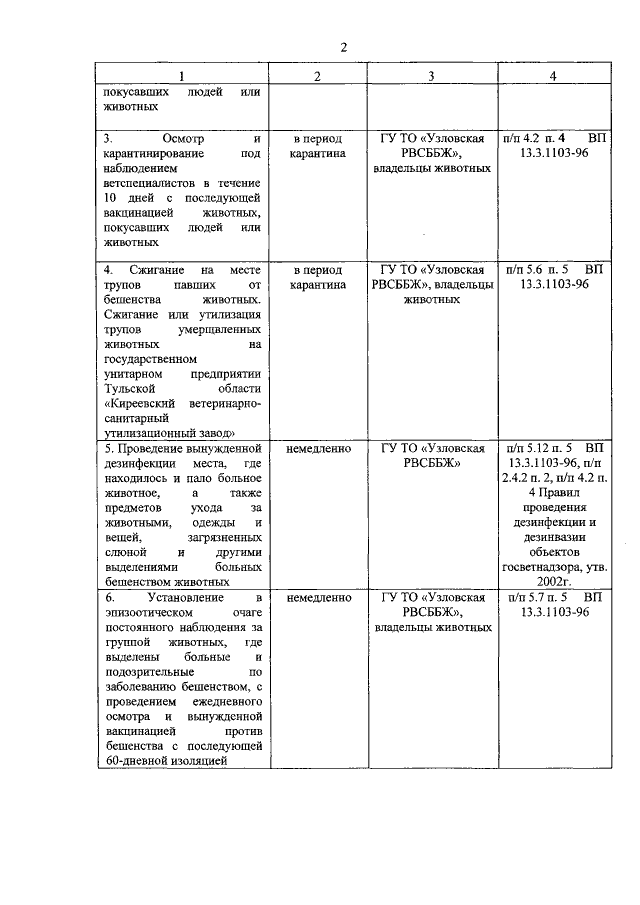 2

| 1 | 2 | 3 | 4 |
|---|---|---|---|
| покусавших людей или животных | | | |
| 3. Осмотр и карантинирование под наблюдением ветспециалистов в течение 10 дней с последующей вакцинацией животных, покусавших людей или животных | в период карантина | ГУ ТО «Узловская РВСББЖ», владельцы животных | п/п 4.2 п. 4 ВП 13.3.1103-96 |
| 4. Сжигание на месте трупов павших от бешенства животных. Сжигание или утилизация трупов умерщвленных животных на государственном унитарном предприятии Тульской области «Киреевский ветеринарно-санитарный утилизационный завод» | в период карантина | ГУ ТО «Узловская РВСББЖ», владельцы животных | п/п 5.6 п. 5 ВП 13.3.1103-96 |
| 5. Проведение вынужденной дезинфекции места, где находилось и пало больное животное, а также предметов ухода за животными, одежды и вещей, загрязненных слюной и другими выделениями больных бешенством животных | немедленно | ГУ ТО «Узловская РВСББЖ» | п/п 5.12 п. 5 ВП 13.3.1103-96, п/п 2.4.2 п. 2, п/п 4.2 п. 4 Правил проведения дезинфекции и дезинвазии объектов госветнадзора, утв. 2002г. |
| 6. Установление в эпизоотическом очаге постоянного наблюдения за группой животных, где выделены больные и подозрительные по заболеванию бешенством, с проведением ежедневного осмотра и вынужденной вакцинацией против бешенства с последующей 60-дневной изоляцией | немедленно | ГУ ТО «Узловская РВСББЖ», владельцы животных | п/п 5.7 п. 5 ВП 13.3.1103-96 |